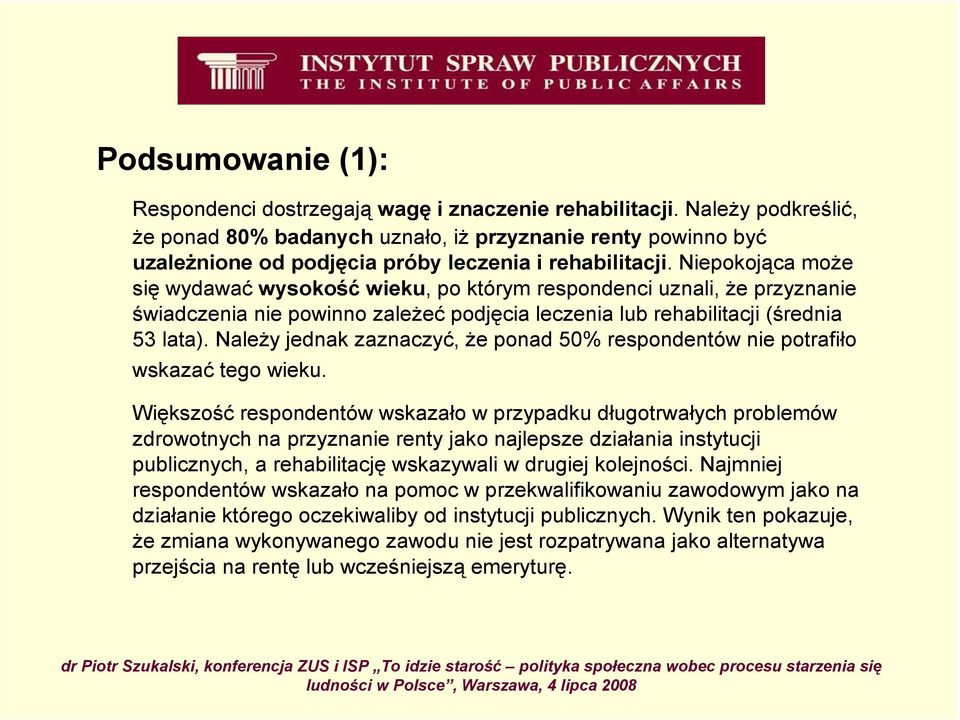 INSTYTUT SPRAW PUBLICZNYCH
THE INSTITUTE OF PUBLIC AFFAIRS

Podsumowanie (1):

Respondenci dostrzegają wagę i znaczenie rehabilitacji. Należy podkreślić, że ponad 80% badanych uznało, iż przyznanie renty powinno być uzależnione od podjęcia próby leczenia i rehabilitacji. Niepokojąca może się wydawać wysokość wieku, po którym respondenci uznali, że przyznanie świadczenia nie powinno zależeć podjęcia leczenia lub rehabilitacji (średnia 53 lata). Należy jednak zaznaczyć, że ponad 50% respondentów nie potrafiło wskazać tego wieku.

Większość respondentów wskazało w przypadku długotrwałych problemów zdrowotnych na przyznanie renty jako najlepsze działania instytucji publicznych, a rehabilitację wskazywali w drugiej kolejności. Najmniej respondentów wskazało na pomoc w przekwalifikowaniu zawodowym jako na działanie którego oczekiwaliby od instytucji publicznych. Wynik ten pokazuje, że zmiana wykonywanego zawodu nie jest rozpatrywana jako alternatywa przejścia na rentę lub wcześniejszą emeryturę.

dr Piotr Szukalski, konferencja ZUS i ISP „To idzie starość – polityka społeczna wobec procesu starzenia się ludności w Polsce”, Warszawa, 4 lipca 2008